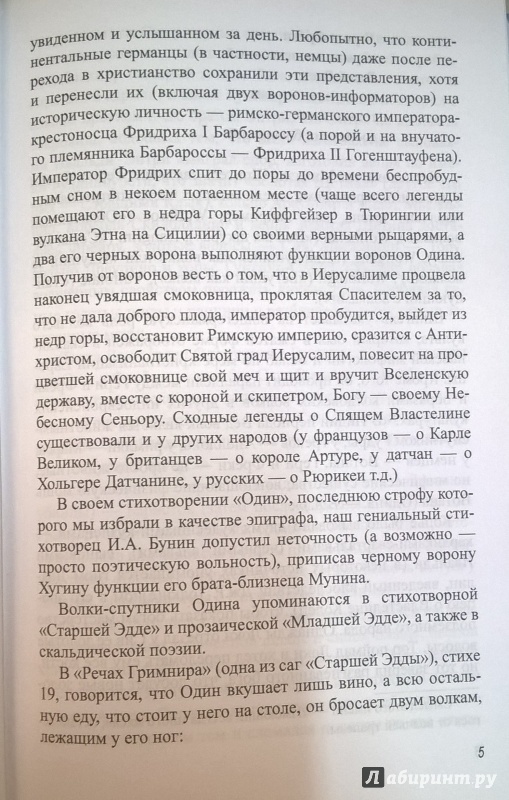 увиденном и услышанном за день. Любопытно, что континентальные германцы (в частности, немцы) даже после перехода в христианство сохранили эти представления, хотя и перенесли их (включая двух воронов-информаторов) на историческую личность — римско-германского императора-крестоносца Фридриха I Барбароссу (а порой и на внучатого племянника Барбароссы — Фридриха II Гогенштауфена). Император Фридрих спит до поры до времени беспробудным сном в некоем потаенном месте (чаще всего легенды помещают его в недра горы Киффгейзер в Тюрингии или вулкана Этна на Сицилии) со своими верными рыцарями, а два его черных ворона выполняют функции воронов Одина. Получив от воронов весть о том, что в Иерусалиме процвела наконец увядшая смоковница, проклятая Спасителем за то, что не дала доброго плода, император пробудится, выйдет из недр горы, восстановит Римскую империю, сразится с Антихристом, освободит Святой град Иерусалим, повесит на процветшей смоковнице свой меч и щит и вручит Вселенскую державу, вместе с короной и скипетром, Богу — своему Небесному Сеньору. Сходные легенды о Спящем Властелине существовали и у других народов (у французов — о Карле Великом, у британцев — о короле Артуре, у датчан — о Хольгере Датчанине, у русских — о Рюрикеи т.д.)

В своем стихотворении «Один», последнюю строфу которого мы избрали в качестве эпиграфа, наш гениальный стихотворец И.А. Бунин допустил неточность (а возможно — просто поэтическую вольность), приписав черному ворону Хугину функции его брата-близнеца Мунина.

Волки-спутники Одина упоминаются в стихотворной «Старшей Эдде» и прозаической «Младшей Эдде», а также в скальдической поэзии.

В «Речах Гримнира» (одна из саг «Старшей Эдды»), стихе 19, говорится, что Один вкушает лишь вино, а всю остальную еду, что стоит у него на столе, он бросает двум волкам, лежащим у его ног:

5

Лабиринт.ру